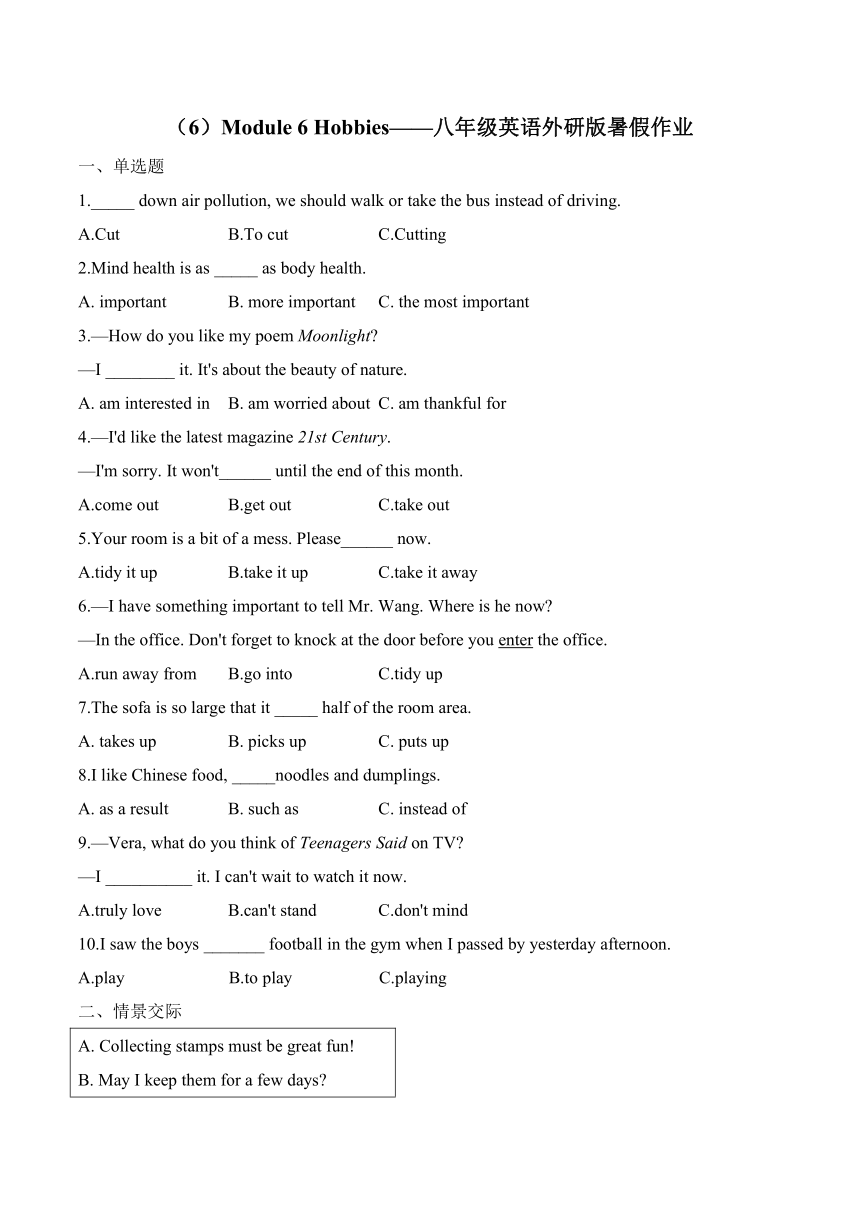 （6）Module 6 Hobbies——八年级英语外研版暑假作业

一、单选题

1._____ down air pollution, we should walk or take the bus instead of driving.

A.Cut B.To cut C.Cutting

2.Mind health is as _____ as body health.

A. important B. more important C. the most important

3.—How do you like my poem Moonlight?

—I ________ it. It's about the beauty of nature.

A. am interested in B. am worried about C. am thankful for

4.—I'd like the latest magazine 21st Century.

—I'm sorry. It won't______ until the end of this month.

A.come out B.get out C.take out

5.Your room is a bit of a mess. Please______ now.

A.tidy it up B.take it up C.take it away

6.—I have something important to tell Mr. Wang. Where is he now?

—In the office. Don't forget to knock at the door before you enter the office.

A.run away from B.go into C.tidy up

7.The sofa is so large that it _____ half of the room area.

A. takes up B. picks up C. puts up

8.I like Chinese food, _____noodles and dumplings.

A. as a result B. such as C. instead of

9.—Vera, what do you think of Teenagers Said on TV?

—I __________ it. I can't wait to watch it now.

A.truly love B.can't stand C.don't mind

10.I saw the boys _______ football in the gym when I passed by yesterday afternoon.

A.play B.to play C.playing

二、情景交际

A. Collecting stamps must be great fun!

B. May I keep them for a few days?